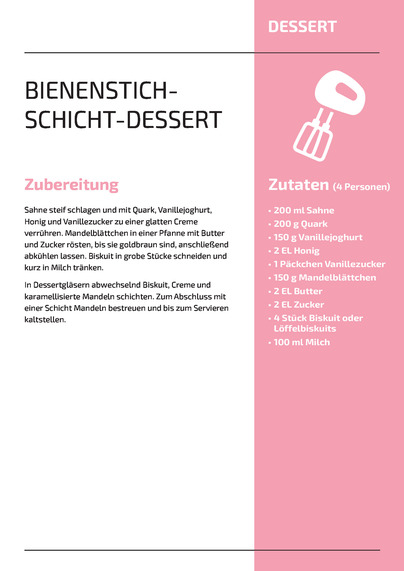 DESSERT

BIENENSTICH-SCHICHT-DESSERT

Zubereitung

Sahne steif schlagen und mit Quark, Vanillejoghurt, Honig und Vanillezucker zu einer glatten Creme verrühren. Mandelblättchen in einer Pfanne mit Butter und Zucker rösten, bis sie goldbraun sind, anschließend abkühlen lassen. Biskuit in grobe Stücke schneiden und kurz in Milch tränken.

In Dessertgläsern abwechselnd Biskuit, Creme und karamellisierte Mandeln schichten. Zum Abschluss mit einer Schicht Mandeln bestreuen und bis zum Servieren kaltstellen.

Zutaten (4 Personen)

• 200 ml Sahne
• 200 g Quark
• 150 g Vanillejoghurt
• 2 EL Honig
• 1 Päckchen Vanillezucker
• 150 g Mandelblättchen
• 2 EL Butter
• 2 EL Zucker
• 4 Stück Biskuit oder Löffelbiskuits
• 100 ml Milch